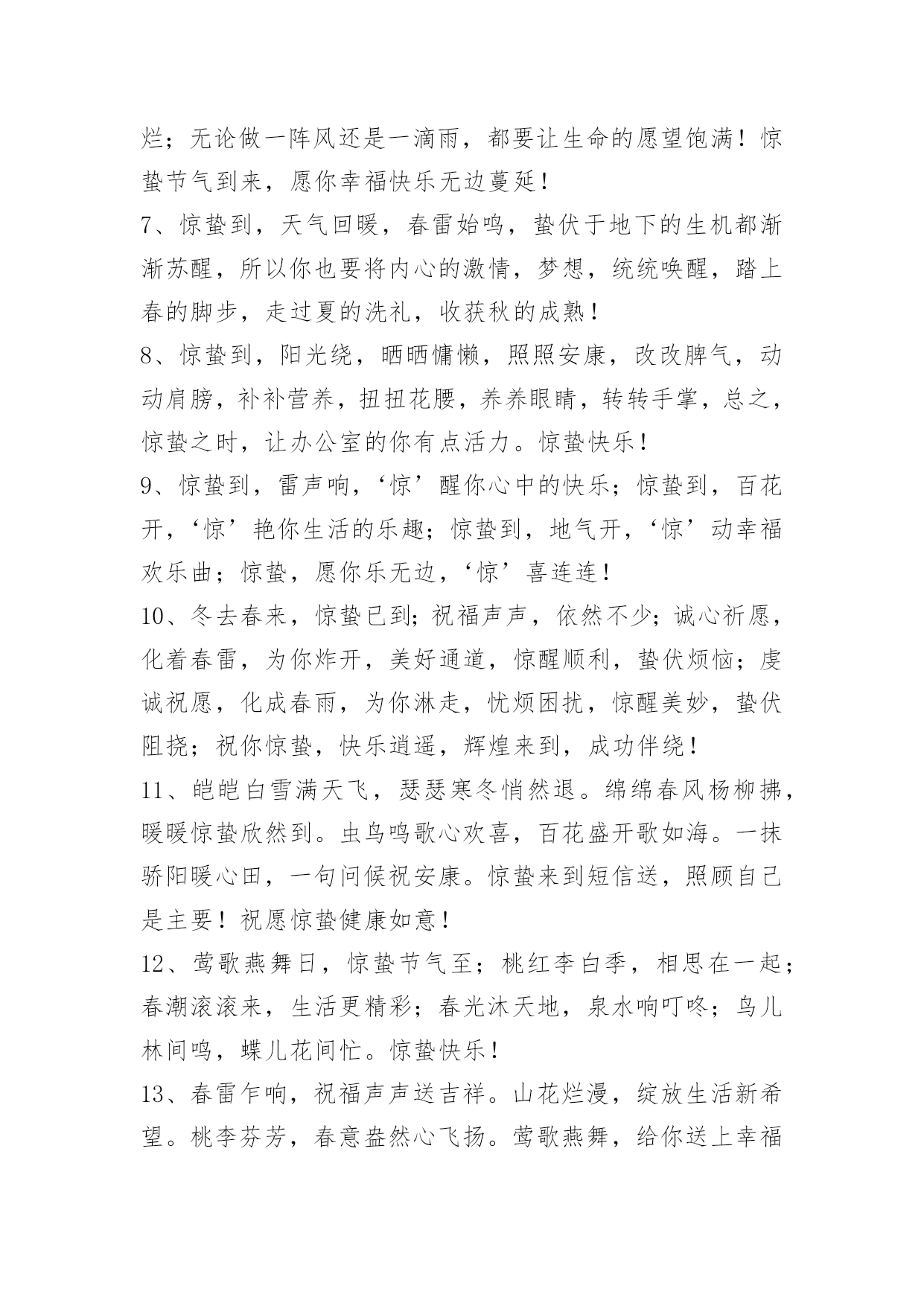 烂；无论做一阵风还是一滴雨，都要让生命的愿望饱满！惊蛰节气到来，愿你幸福快乐无边蔓延！

7、惊蛰到，天气回暖，春雷始鸣，蛰伏于地下的生机都渐渐苏醒，所以你也要将内心的激情，梦想，统统唤醒，踏上春的脚步，走过夏的洗礼，收获秋的成熟！

8、惊蛰到，阳光绕，晒晒慵懒，照照安康，改改脾气，动动肩膀，补补营养，扭扭花腰，养养眼睛，转转手掌，总之，惊蛰之时，让办公室的你有点活力。惊蛰快乐！

9、惊蛰到，雷声响，‘惊’醒你心中的快乐；惊蛰到，百花开，‘惊’艳你生活的乐趣；惊蛰到，地气开，‘惊’动幸福欢乐曲；惊蛰，愿你乐无边，‘惊’喜连连！

10、冬去春来，惊蛰已到；祝福声声，依然不少；诚心祈愿，化着春雷，为你炸开，美好通道，惊醒顺利，蛰伏烦恼；虔诚祝愿，化成春雨，为你淋走，忧烦困扰，惊醒美妙，蛰伏阻挠；祝你惊蛰，快乐逍遥，辉煌来到，成功伴绕！

11、皑皑白雪满天飞，瑟瑟寒冬悄然退。绵绵春风杨柳拂，暖暖惊蛰欣然到。虫鸟鸣歌心欢喜，百花盛开歌如海。一抹骄阳暖心田，一句问候祝安康。惊蛰来到短信送，照顾自己是主要！祝愿惊蛰健康如意！

12、莺歌燕舞日，惊蛰节气至；桃红李白季，相思在一起；春潮滚滚来，生活更精彩；春光沐天地，泉水响叮咚；鸟儿林间鸣，蝶儿花间忙。惊蛰快乐！

13、春雷乍响，祝福声声送吉祥。山花烂漫，绽放生活新希望。桃李芬芳，春意盎然心飞扬。莺歌燕舞，给你送上幸福